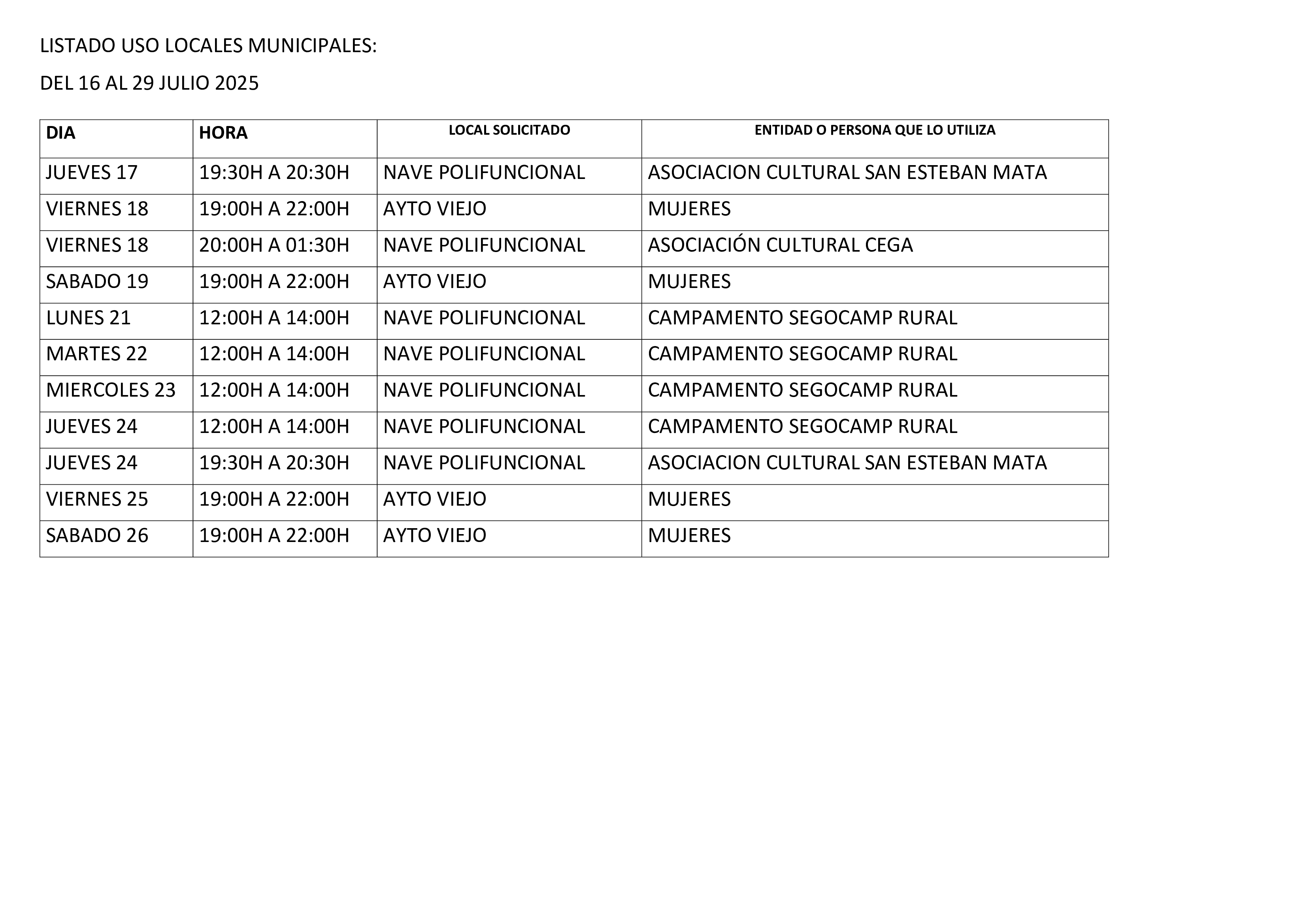 LISTADO USO LOCALES MUNICIPALES:

DEL 16 AL 29 JULIO 2025

| DIA | HORA | LOCAL SOLICITADO | ENTIDAD O PERSONA QUE LO UTILIZA |
|---|---|---|---|
| JUEVES 17 | 19:30H A 20:30H | NAVE POLIFUNCIONAL | ASOCIACION CULTURAL SAN ESTEBAN MATA |
| VIERNES 18 | 19:00H A 22:00H | AYTO VIEJO | MUJERES |
| VIERNES 18 | 20:00H A 01:30H | NAVE POLIFUNCIONAL | ASOCIACIÓN CULTURAL CEGA |
| SABADO 19 | 19:00H A 22:00H | AYTO VIEJO | MUJERES |
| LUNES 21 | 12:00H A 14:00H | NAVE POLIFUNCIONAL | CAMPAMENTO SEGOCAMP RURAL |
| MARTES 22 | 12:00H A 14:00H | NAVE POLIFUNCIONAL | CAMPAMENTO SEGOCAMP RURAL |
| MIERCOLES 23 | 12:00H A 14:00H | NAVE POLIFUNCIONAL | CAMPAMENTO SEGOCAMP RURAL |
| JUEVES 24 | 12:00H A 14:00H | NAVE POLIFUNCIONAL | CAMPAMENTO SEGOCAMP RURAL |
| JUEVES 24 | 19:30H A 20:30H | NAVE POLIFUNCIONAL | ASOCIACION CULTURAL SAN ESTEBAN MATA |
| VIERNES 25 | 19:00H A 22:00H | AYTO VIEJO | MUJERES |
| SABADO 26 | 19:00H A 22:00H | AYTO VIEJO | MUJERES |